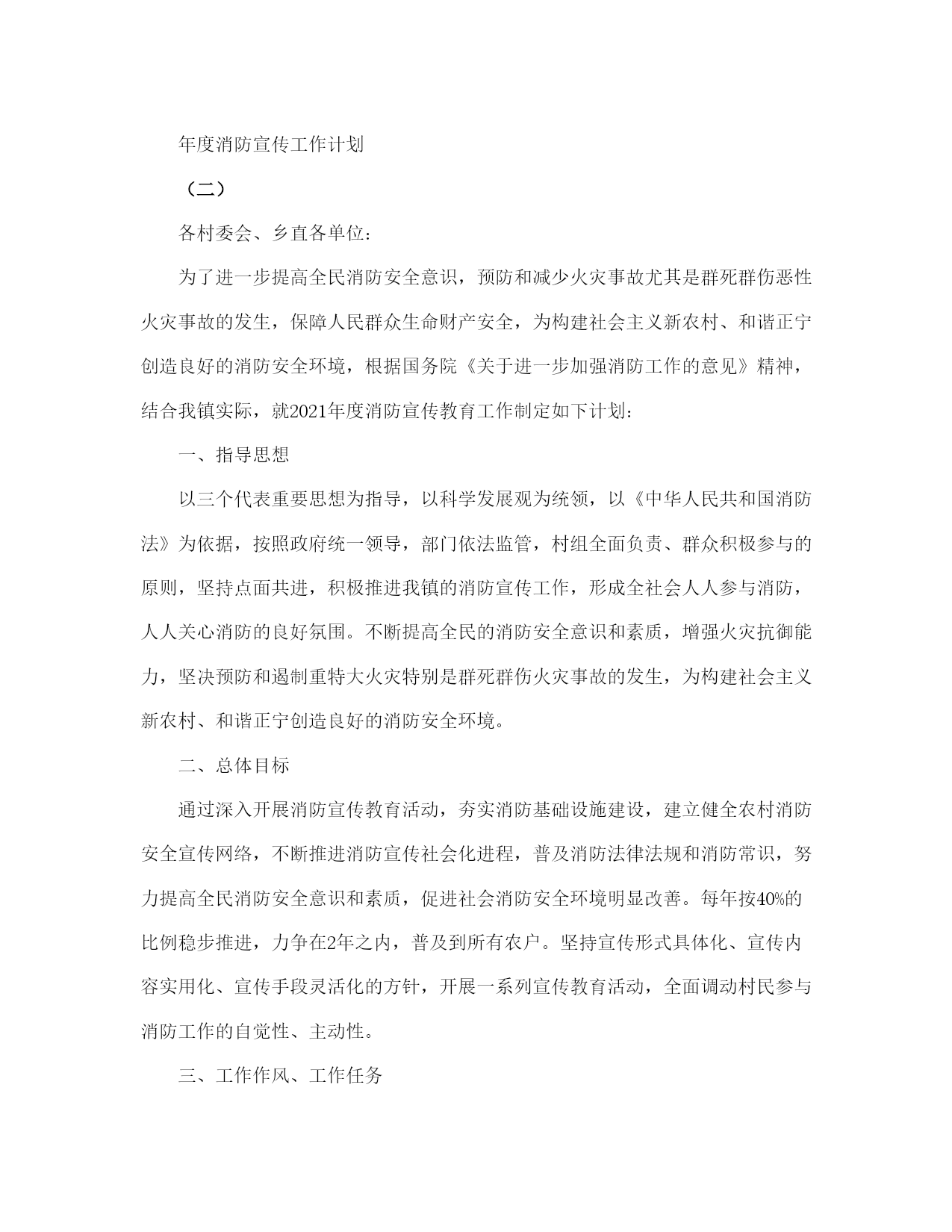 年度消防宣传工作计划

（二）

各村委会、乡直各单位：

为了进一步提高全民消防安全意识，预防和减少火灾事故尤其是群死群伤恶性火灾事故的发生，保障人民群众生命财产安全，为构建社会主义新农村、和谐正宁创造良好的消防安全环境，根据国务院《关于进一步加强消防工作的意见》精神，结合我镇实际，就2021年度消防宣传教育工作制定如下计划：

一、指导思想

以三个代表重要思想为指导，以科学发展观为统领，以《中华人民共和国消防法》为依据，按照政府统一领导，部门依法监管，村组全面负责、群众积极参与的原则，坚持点面共进，积极推进我镇的消防宣传工作，形成全社会人人参与消防，人人关心消防的良好氛围。不断提高全民的消防安全意识和素质，增强火灾抗御能力，坚决预防和遏制重特大火灾特别是群死群伤火灾事故的发生，为构建社会主义新农村、和谐正宁创造良好的消防安全环境。

二、总体目标

通过深入开展消防宣传教育活动，夯实消防基础设施建设，建立健全农村消防安全宣传网络，不断推进消防宣传社会化进程，普及消防法律法规和消防常识，努力提高全民消防安全意识和素质，促进社会消防安全环境明显改善。每年按40%的比例稳步推进，力争在2年之内，普及到所有农户。坚持宣传形式具体化、宣传内容实用化、宣传手段灵活化的方针，开展一系列宣传教育活动，全面调动村民参与消防工作的自觉性、主动性。

三、工作作风、工作任务